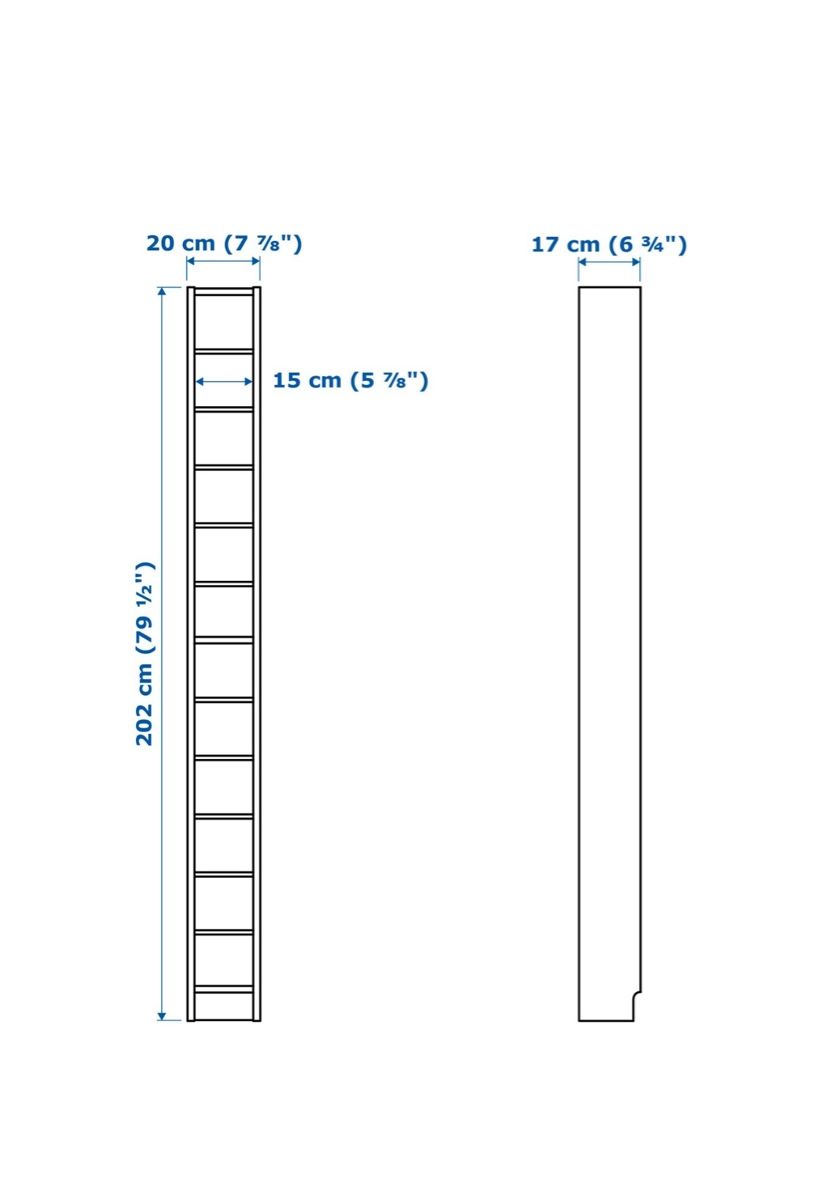 20 cm (7 ⅞")

15 cm (5 ⅞")

202 cm (79 ½")

17 cm (6 ¾")